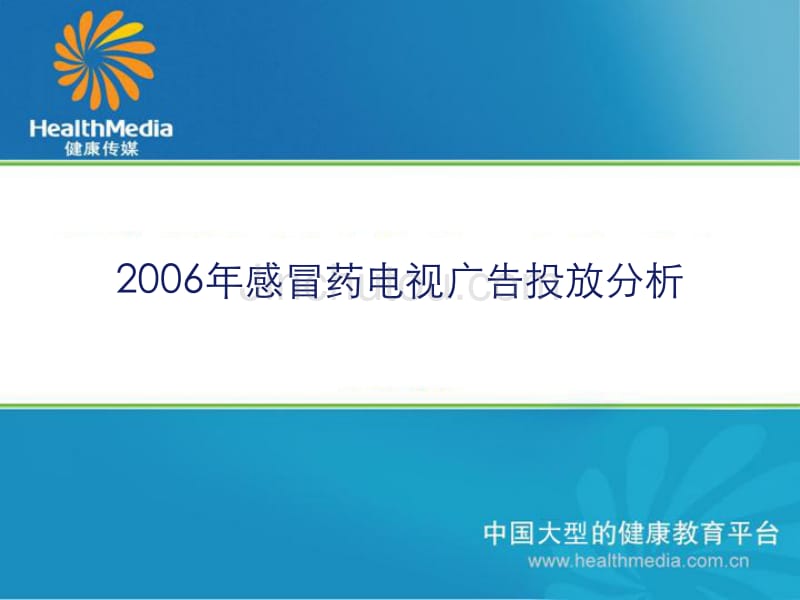 HealthMedia
健康传媒

2006年感冒药电视广告投放分析

中国大型的健康教育平台
www.healthmedia.com.cn